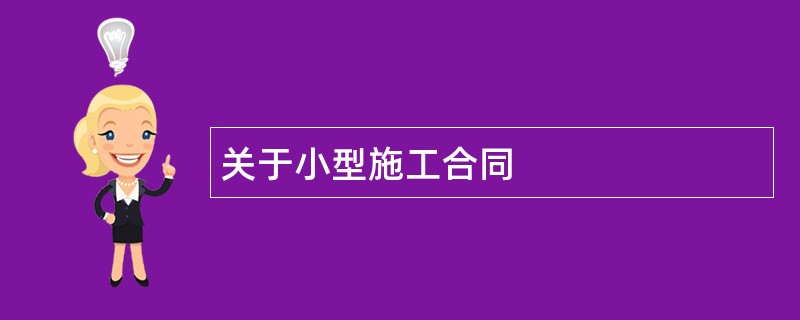 关于小型施工合同